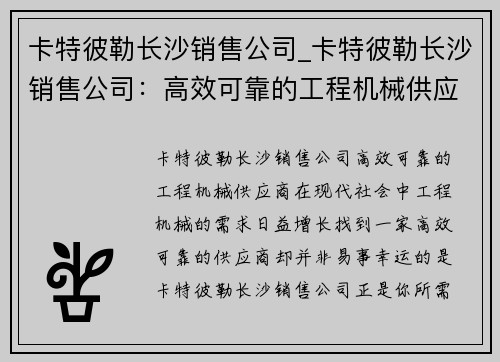 卡特彼勒长沙销售公司_卡特彼勒长沙销售公司：高效可靠的工程机械供应

卡特彼勒长沙销售公司高效可靠的工程机械供应商在现代社会中工程机械的需求日益增长找到一家高效可靠的供应商却并非易事幸运的是卡特彼勒长沙销售公司正是你所需